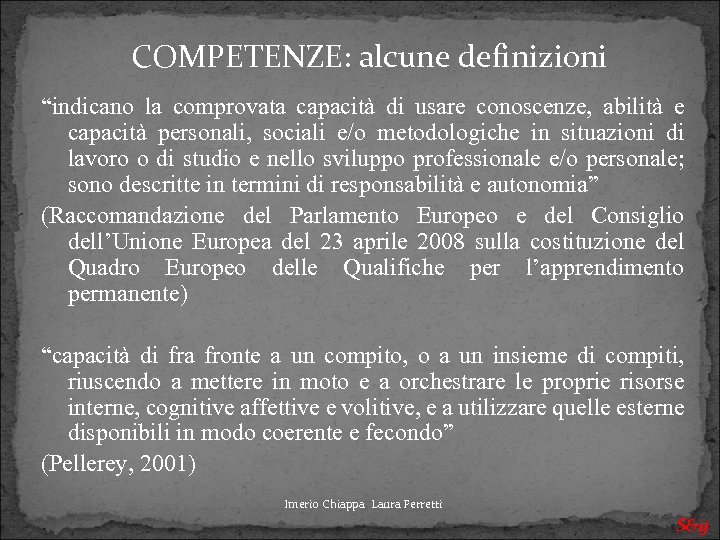 COMPETENZE: alcune definizioni

“indicano la comprovata capacità di usare conoscenze, abilità e capacità personali, sociali e/o metodologiche in situazioni di lavoro o di studio e nello sviluppo professionale e/o personale; sono descritte in termini di responsabilità e autonomia”

(Raccomandazione del Parlamento Europeo e del Consiglio dell’Unione Europea del 23 aprile 2008 sulla costituzione del Quadro Europeo delle Qualifiche per l’apprendimento permanente)

“capacità di fra fronte a un compito, o a un insieme di compiti, riuscendo a mettere in moto e a orchestrare le proprie risorse interne, cognitive affettive e volitive, e a utilizzare quelle esterne disponibili in modo coerente e fecondo”

(Pellerey, 2001)

Imerio Chiappa Laura Perretti

S&g